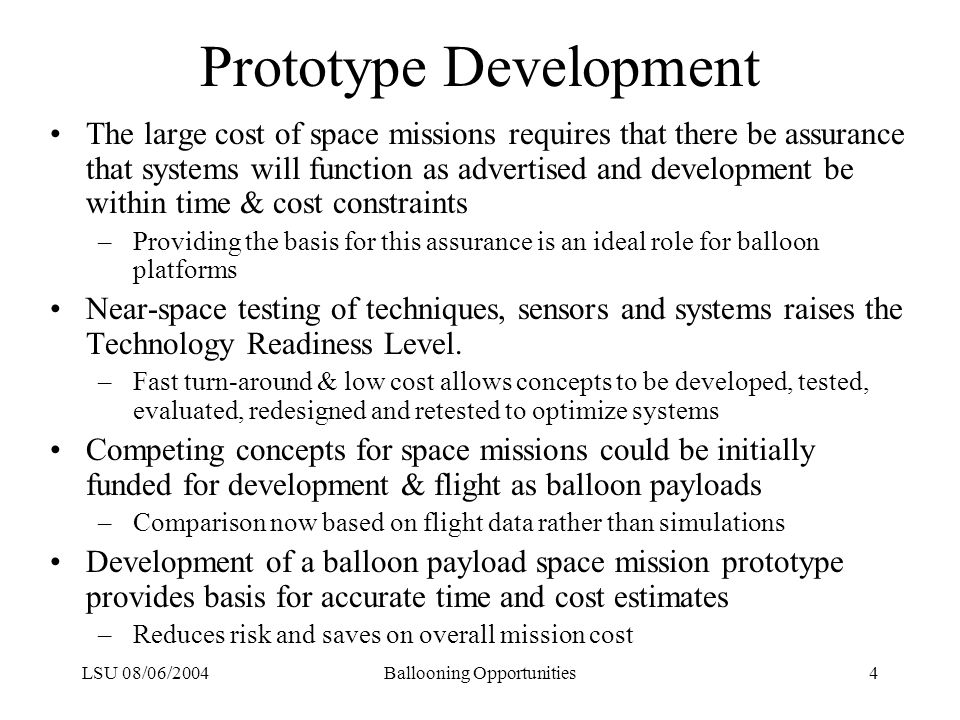 Prototype Development

• The large cost of space missions requires that there be assurance that systems will function as advertised and development be within time & cost constraints
 – Providing the basis for this assurance is an ideal role for balloon platforms
• Near-space testing of techniques, sensors and systems raises the Technology Readiness Level.
 – Fast turn-around & low cost allows concepts to be developed, tested, evaluated, redesigned and retested to optimize systems
• Competing concepts for space missions could be initially funded for development & flight as balloon payloads
 – Comparison now based on flight data rather than simulations
• Development of a balloon payload space mission prototype provides basis for accurate time and cost estimates
 – Reduces risk and saves on overall mission cost

LSU 08/06/2004 Ballooning Opportunities 4